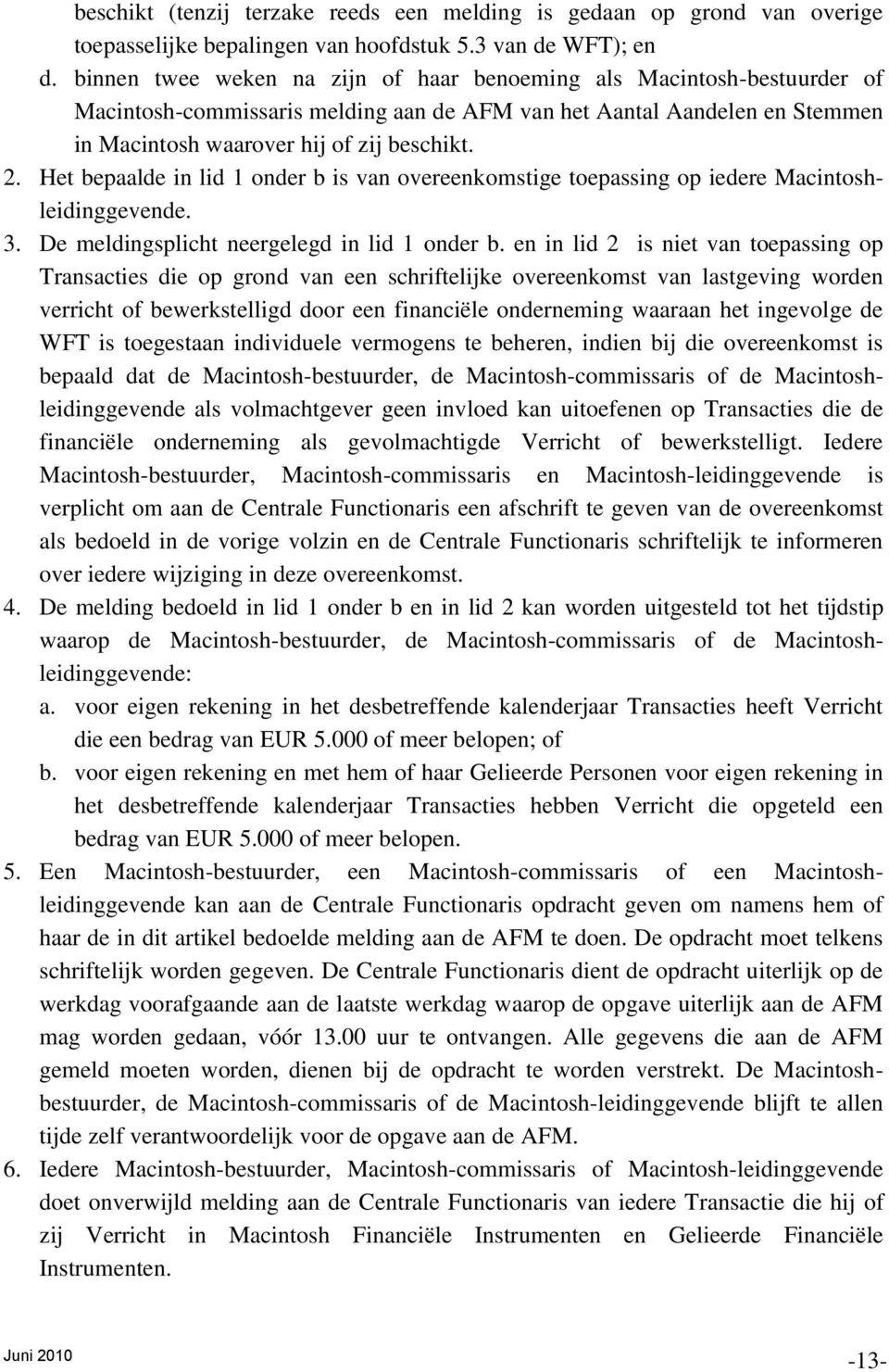 beschikt (tenzij terzake reeds een melding is gedaan op grond van overige toepasselijke bepalingen van hoofdstuk 5.3 van de WFT); en

d. binnen twee weken na zijn of haar benoeming als Macintosh-bestuurder of Macintosh-commissaris melding aan de AFM van het Aantal Aandelen en Stemmen in Macintosh waarover hij of zij beschikt.

2. Het bepaalde in lid 1 onder b is van overeenkomstige toepassing op iedere Macintosh-leidinggevende.

3. De meldingsplicht neergelegd in lid 1 onder b. en in lid 2 is niet van toepassing op Transacties die op grond van een schriftelijke overeenkomst van lastgeving worden verricht of bewerkstelligd door een financiële onderneming waaraan het ingevolge de WFT is toegestaan individuele vermogens te beheren, indien bij die overeenkomst is bepaald dat de Macintosh-bestuurder, de Macintosh-commissaris of de Macintosh-leidinggevende als volmachtgever geen invloed kan uitoefenen op Transacties die de financiële onderneming als gevolmachtigde Verricht of bewerkstelligt. Iedere Macintosh-bestuurder, Macintosh-commissaris en Macintosh-leidinggevende is verplicht om aan de Centrale Functionaris een afschrift te geven van de overeenkomst als bedoeld in de vorige volzin en de Centrale Functionaris schriftelijk te informeren over iedere wijziging in deze overeenkomst.

4. De melding bedoeld in lid 1 onder b en in lid 2 kan worden uitgesteld tot het tijdstip waarop de Macintosh-bestuurder, de Macintosh-commissaris of de Macintosh-leidinggevende:

a. voor eigen rekening in het desbetreffende kalenderjaar Transacties heeft Verricht die een bedrag van EUR 5.000 of meer belopen; of

b. voor eigen rekening en met hem of haar Gelieerde Personen voor eigen rekening in het desbetreffende kalenderjaar Transacties hebben Verricht die opgeteld een bedrag van EUR 5.000 of meer belopen.

5. Een Macintosh-bestuurder, een Macintosh-commissaris of een Macintosh-leidinggevende kan aan de Centrale Functionaris opdracht geven om namens hem of haar de in dit artikel bedoelde melding aan de AFM te doen. De opdracht moet telkens schriftelijk worden gegeven. De Centrale Functionaris dient de opdracht uiterlijk op de werkdag voorafgaande aan de laatste werkdag waarop de opgave uiterlijk aan de AFM mag worden gedaan, vóór 13.00 uur te ontvangen. Alle gegevens die aan de AFM gemeld moeten worden, dienen bij de opdracht te worden verstrekt. De Macintosh-bestuurder, de Macintosh-commissaris of de Macintosh-leidinggevende blijft te allen tijde zelf verantwoordelijk voor de opgave aan de AFM.

6. Iedere Macintosh-bestuurder, Macintosh-commissaris of Macintosh-leidinggevende doet onverwijld melding aan de Centrale Functionaris van iedere Transactie die hij of zij Verricht in Macintosh Financiële Instrumenten en Gelieerde Financiële Instrumenten.

Juni 2010

-13-